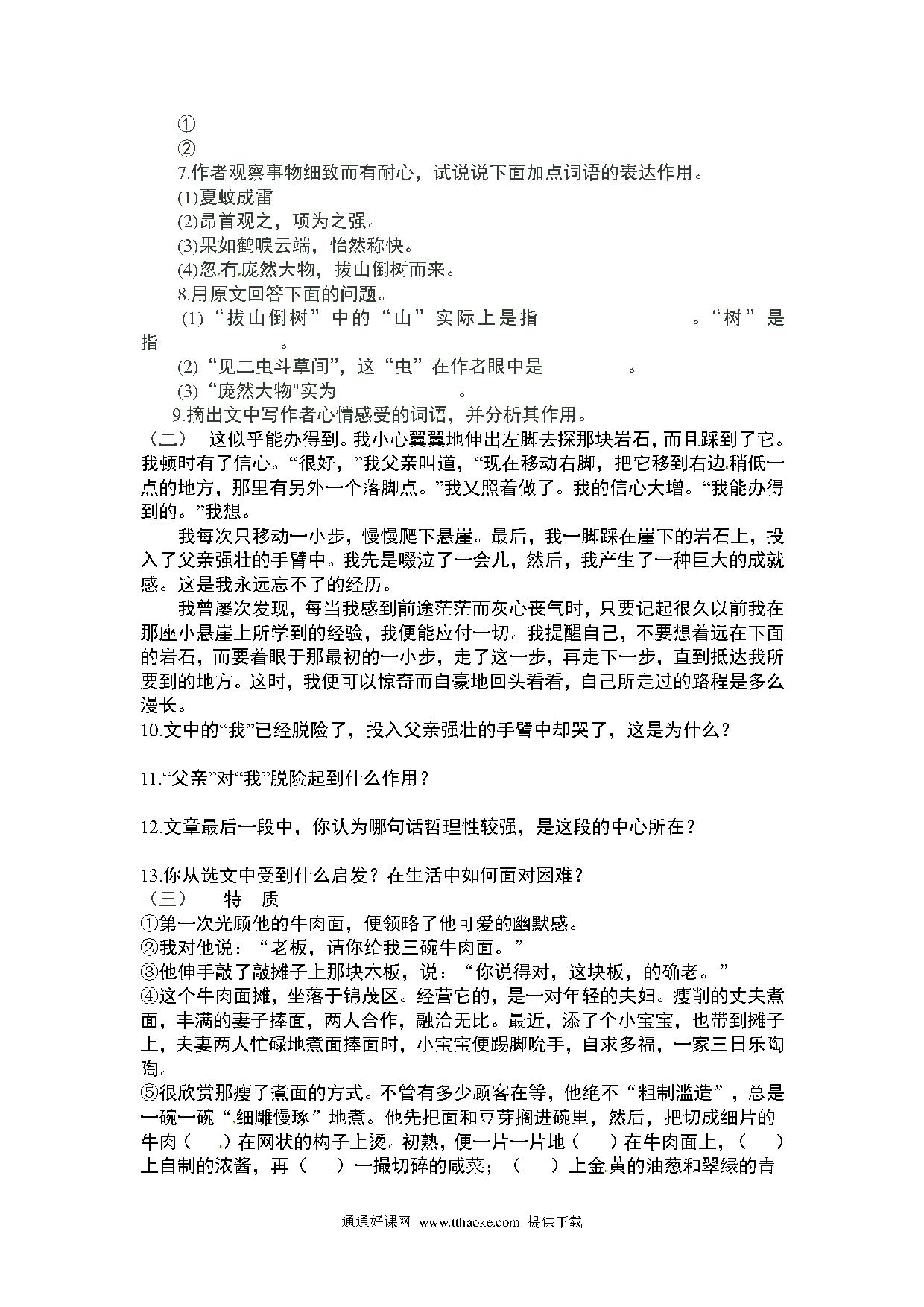 ①
②
7.作者观察事物细致而有耐心，试说说下面加点词语的表达作用。
(1)夏蚊成雷
(2)昂首观之，项为之强。
(3)果如鹤唳云端，怡然称快。
(4)忽有庞然大物，拔山倒树而来。
8.用原文回答下面的问题。
(1)“拔山倒树”中的“山”实际上是指　　　　　。“树”是指　　　　。
(2)“见二虫斗草间”，这“虫”在作者眼中是　　　　。
(3)“庞然大物"实为　　　　　　。
9.摘出文中写作者心情感受的词语，并分析其作用。
（二）　这似乎能办得到。我小心翼翼地伸出左脚去探那块岩石，而且踩到了它。我顿时有了信心。“很好，”我父亲叫道，“现在移动右脚，把它移到右边稍低一点的地方，那里有另外一个落脚点。”我又照着做了。我的信心大增。“我能办得到的。”我想。

我每次只移动一小步，慢慢爬下悬崖。最后，我一脚踩在崖下的岩石上，投入了父亲强壮的手臂中。我先是啜泣了一会儿，然后，我产生了一种巨大的成就感。这是我永远忘不了的经历。

我曾屡次发现，每当我感到前途茫茫而灰心丧气时，只要记起很久以前我在那座小悬崖上所学到的经验，我便能应付一切。我提醒自己，不要想着远在下面的岩石，而要着眼于那最初的一小步，走了这一步，再走下一步，直到抵达我所要到的地方。这时，我便可以惊奇而自豪地回头看看，自己所走过的路程是多么漫长。
10.文中的“我”已经脱险了，投入父亲强壮的手臂中却哭了，这是为什么？

11.“父亲”对“我”脱险起到什么作用？

12.文章最后一段中，你认为哪句话哲理性较强，是这段的中心所在？

13.你从选文中受到什么启发？在生活中如何面对困难？
（三）　特　质
①第一次光顾他的牛肉面，便领略了他可爱的幽默感。
②我对他说：“老板，请你给我三碗牛肉面。”
③他伸手敲了敲摊子上那块木板，说：“你说得对，这块板，的确老。”
④这个牛肉面摊，坐落于锦茂区。经营它的，是一对年轻的夫妇。瘦削的丈夫煮面，丰满的妻子捧面，两人合作，融洽无比。最近，添了个小宝宝，也带到摊子上，夫妻两人忙碌地煮面捧面时，小宝宝便踢脚吮手，自求多福，一家三日乐陶陶。
⑤很欣赏那瘦子煮面的方式。不管有多少顾客在等，他绝不“粗制滥造”，总是一碗一碗“细雕慢琢”地煮。他先把面和豆芽搁进碗里，然后，把切成细片的牛肉（　）在网状的构子上烫。初熟，便一片一片地（　）在牛肉面上，（　）上自制的浓酱，再（　）一撮切碎的咸菜；（　）上金黄的油葱和翠绿的青

通通好课网　www.tthaoke.com　提供下载